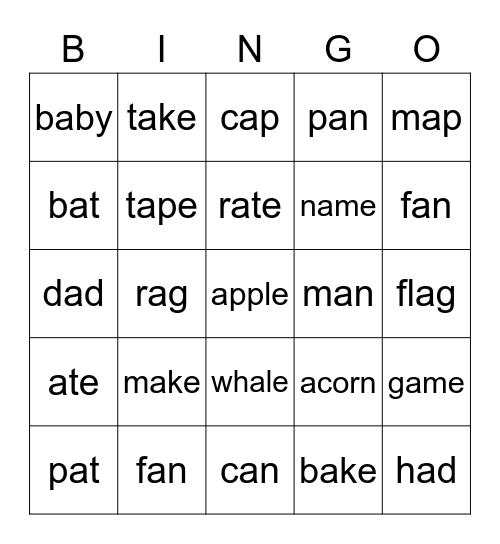 | B | I | N | G | O |
|---|---|---|---|---|
| baby | take | cap | pan | map |
| bat | tape | rate | name | fan |
| dad | rag | apple | man | flag |
| ate | make | whale | acorn | game |
| pat | fan | can | bake | had |